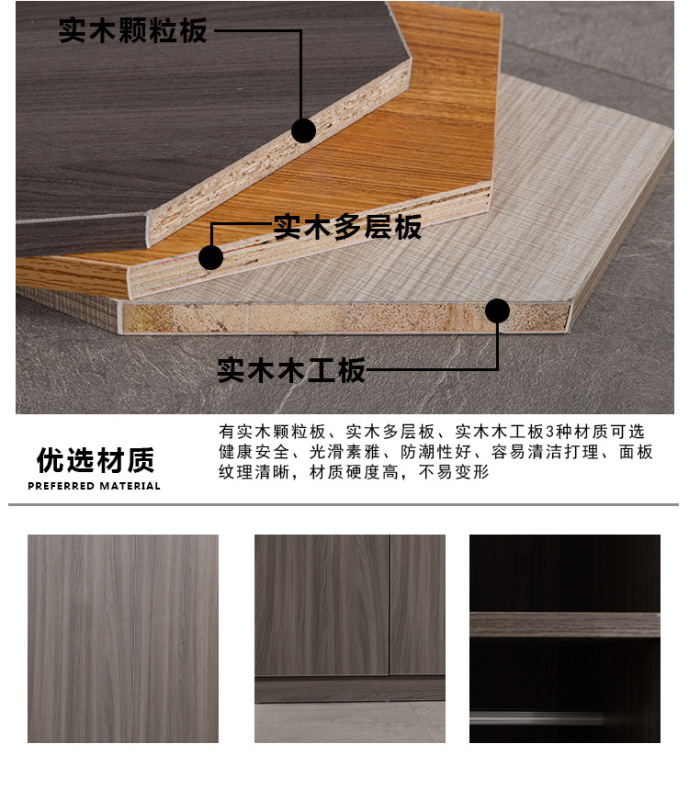 实木颗粒板

实木多层板

实木木工板

优选材质
PREFERRED MATERIAL

有实木颗粒板、实木多层板、实木木工板3种材质可选健康安全、光滑素雅、防潮性好、容易清洁打理、面板纹理清晰，材质硬度高，不易变形